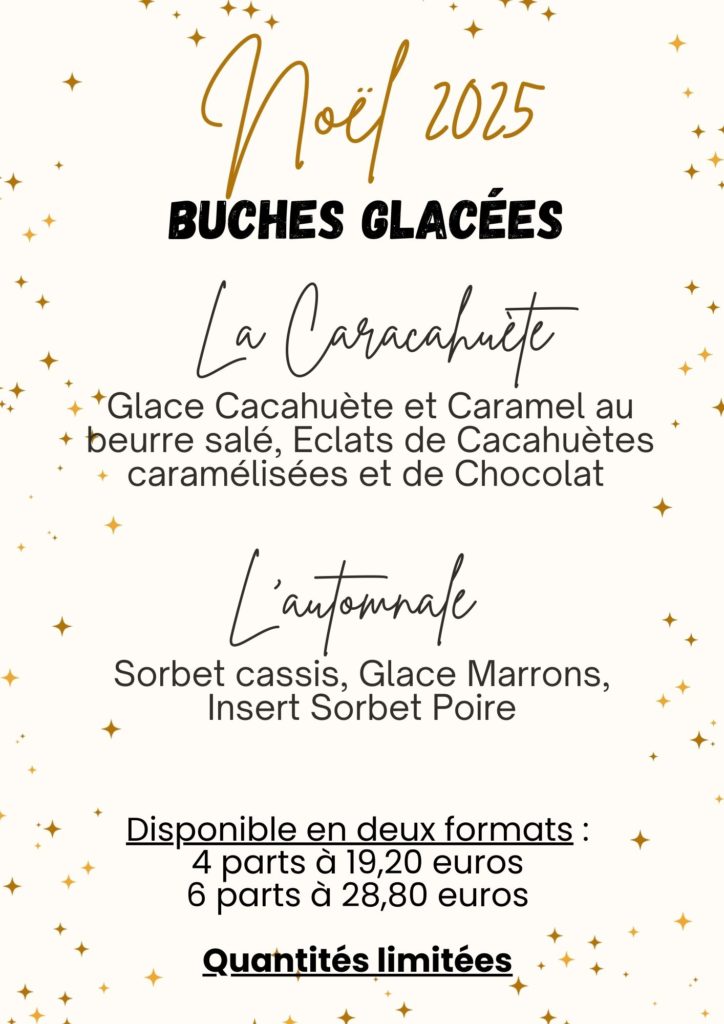 Noël 2025

BUCHES GLACÉES

La Caracahuète

Glace Cacahuète et Caramel au beurre salé, Eclats de Cacahuètes caramélisées et de Chocolat

L'automnale

Sorbet cassis, Glace Marrons, Insert Sorbet Poire

Disponible en deux formats :
4 parts à 19,20 euros
6 parts à 28,80 euros

Quantités limitées